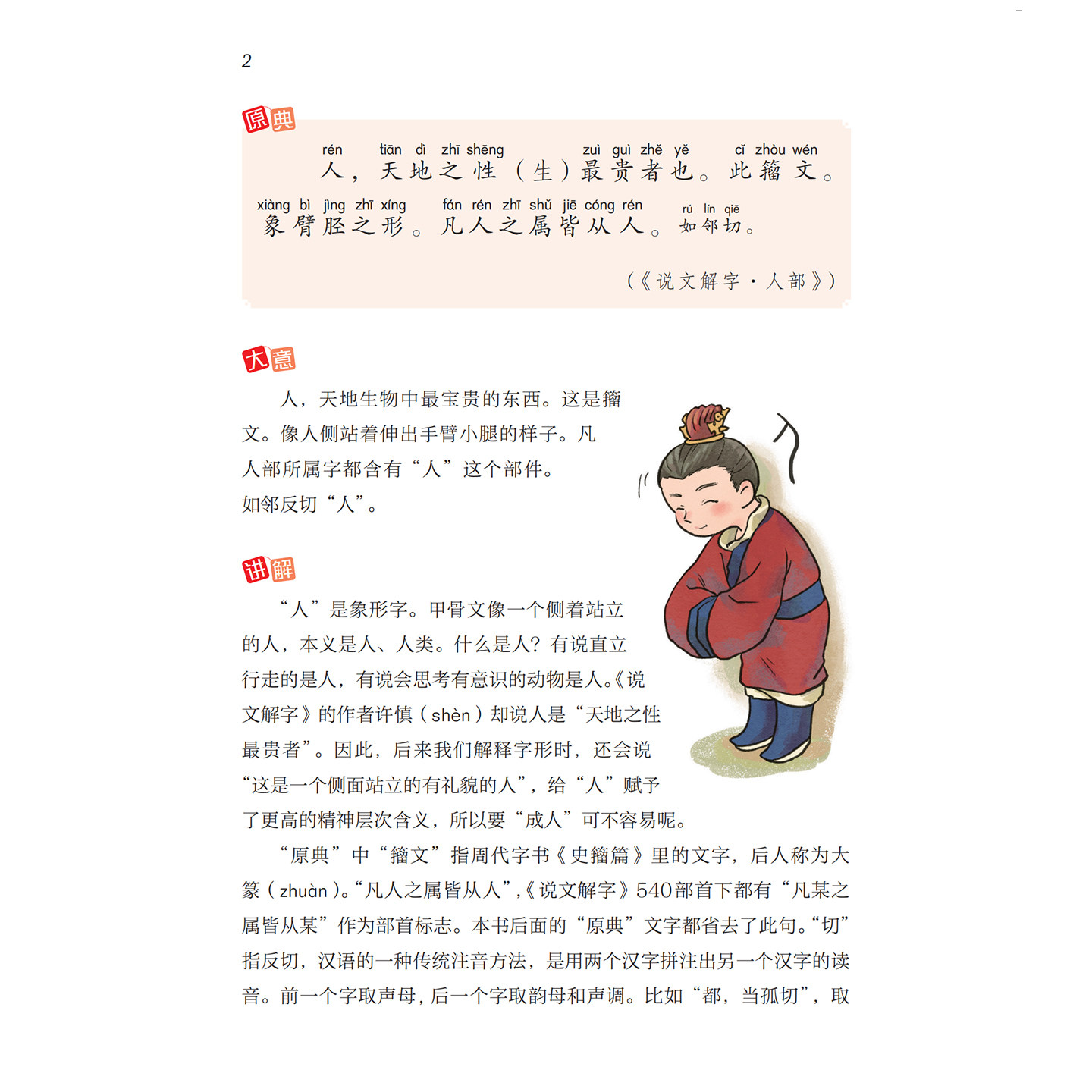 2

原典

rén tiān dì zhī shēng zuì guì zhě yě cǐ zhòu wén
人，天地之性（生）最贵者也。此籀文。

xiàng bì jìng zhī xíng fán rén zhī shǔ jiē cóng rén rú lín qiē
象臂胫之形。凡人之属皆从人。如邻切。

（《说文解字·人部》）

大意

人，天地生物中最宝贵的东西。这是籀文。像人侧站着伸出手臂小腿的样子。凡人部所属字都含有“人”这个部件。如邻反切“人”。

讲解

“人”是象形字。甲骨文像一个侧着站立的人，本义是人、人类。什么是人？有说直立行走的是人，有说会思考有意识的动物是人。《说文解字》的作者许慎（shèn）却说人是“天地之性最贵者”。因此，后来我们解释字形时，还会说“这是一个侧面站立的有礼貌的人”，给“人”赋予了更高的精神层次含义，所以要“成人”可不容易呢。

“原典”中“籀文”指周代字书《史籀篇》里的文字，后人称为大篆（zhuàn）。“凡人之属皆从人”，《说文解字》540部首下都有“凡某之属皆从某”作为部首标志。本书后面的“原典”文字都省去了此句。“切”指反切，汉语的一种传统注音方法，是用两个汉字拼注出另一个汉字的读音。前一个字取声母，后一个字取韵母和声调。比如“都，当孤切”，取